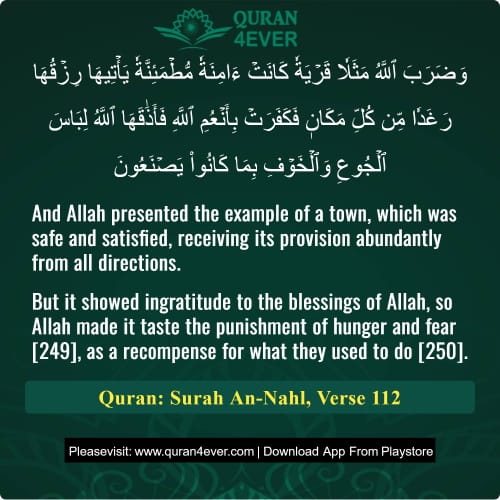 QURAN 4EVER

وَضَرَبَ ٱللَّهُ مَثَلًا قَرْيَةً كَانَتْ ءَامِنَةً مُّطْمَئِنَّةً يَأْتِيهَا رِزْقُهَا رَغَدًا مِّن كُلِّ مَكَانٍ فَكَفَرَتْ بِأَنْعُمِ ٱللَّهِ فَأَذَٰقَهَا ٱللَّهُ لِبَاسَ ٱلْجُوعِ وَٱلْخَوْفِ بِمَا كَانُوا۟ يَصْنَعُونَ

And Allah presented the example of a town, which was safe and satisfied, receiving its provision abundantly from all directions.

But it showed ingratitude to the blessings of Allah, so Allah made it taste the punishment of hunger and fear [249], as a recompense for what they used to do [250].

Quran: Surah An-Nahl, Verse 112

Pleasevisit: www.quran4ever.com | Download App From Playstore